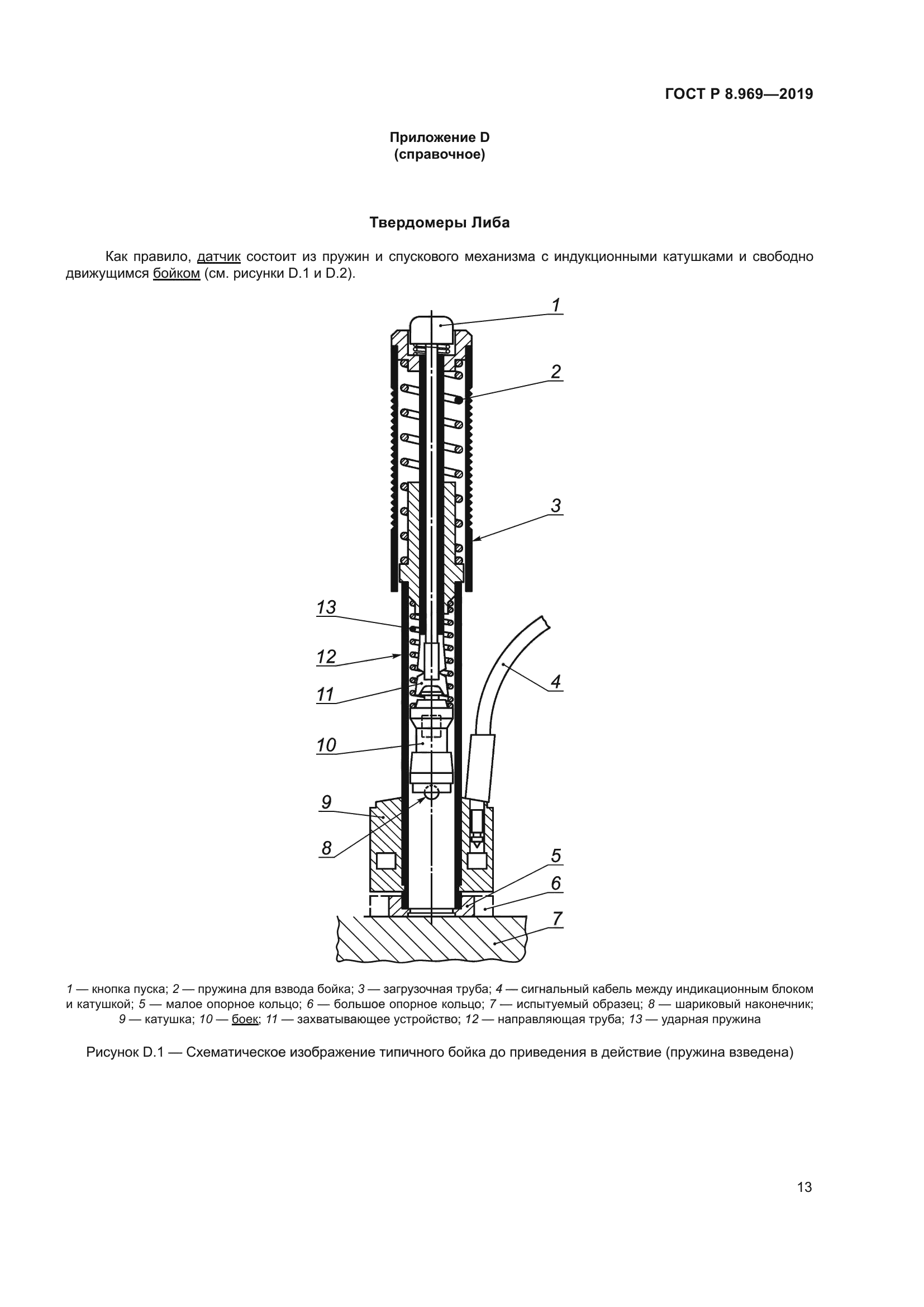 ГОСТ Р 8.969—2019

Приложение D
(справочное)

Твердомеры Либа

Как правило, датчик состоит из пружин и спускового механизма с индукционными катушками и свободно движущимся бойком (см. рисунки D.1 и D.2).

1
2
3
13
12
11
4
10
9
8
5
6
7

1 — кнопка пуска; 2 — пружина для взвода бойка; 3 — загрузочная труба; 4 — сигнальный кабель между индикационным блоком и катушкой; 5 — малое опорное кольцо; 6 — большое опорное кольцо; 7 — испытуемый образец; 8 — шариковый наконечник; 9 — катушка; 10 — боек; 11 — захватывающее устройство; 12 — направляющая труба; 13 — ударная пружина

Рисунок D.1 — Схематическое изображение типичного бойка до приведения в действие (пружина взведена)

13